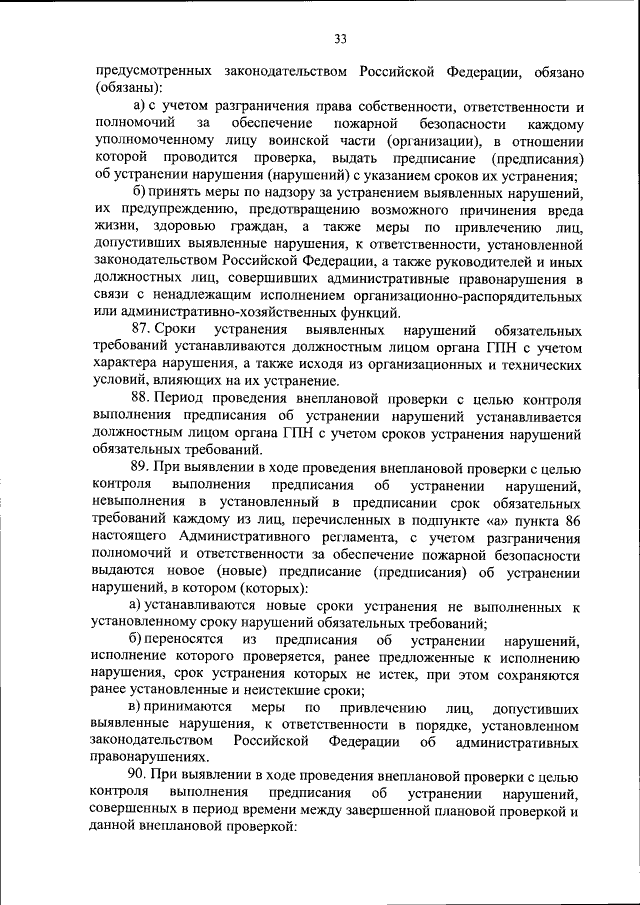 33

предусмотренных законодательством Российской Федерации, обязано (обязаны):

а) с учетом разграничения права собственности, ответственности и полномочий за обеспечение пожарной безопасности каждому уполномоченному лицу воинской части (организации), в отношении которой проводится проверка, выдать предписание (предписания) об устранении нарушения (нарушений) с указанием сроков их устранения;

б) принять меры по надзору за устранением выявленных нарушений, их предупреждению, предотвращению возможного причинения вреда жизни, здоровью граждан, а также меры по привлечению лиц, допустивших выявленные нарушения, к ответственности, установленной законодательством Российской Федерации, а также руководителей и иных должностных лиц, совершивших административные правонарушения в связи с ненадлежащим исполнением организационно-распорядительных или административно-хозяйственных функций.

87. Сроки устранения выявленных нарушений обязательных требований устанавливаются должностным лицом органа ГПН с учетом характера нарушения, а также исходя из организационных и технических условий, влияющих на их устранение.

88. Период проведения внеплановой проверки с целью контроля выполнения предписания об устранении нарушений устанавливается должностным лицом органа ГПН с учетом сроков устранения нарушений обязательных требований.

89. При выявлении в ходе проведения внеплановой проверки с целью контроля выполнения предписания об устранении нарушений, невыполнения в установленный в предписании срок обязательных требований каждому из лиц, перечисленных в подпункте «а» пункта 86 настоящего Административного регламента, с учетом разграничения полномочий и ответственности за обеспечение пожарной безопасности выдаются новое (новые) предписание (предписания) об устранении нарушений, в котором (которых):

а) устанавливаются новые сроки устранения не выполненных к установленному сроку нарушений обязательных требований;

б) переносятся из предписания об устранении нарушений, исполнение которого проверяется, ранее предложенные к исполнению нарушения, срок устранения которых не истек, при этом сохраняются ранее установленные и неистекшие сроки;

в) принимаются меры по привлечению лиц, допустивших выявленные нарушения, к ответственности в порядке, установленном законодательством Российской Федерации об административных правонарушениях.

90. При выявлении в ходе проведения внеплановой проверки с целью контроля выполнения предписания об устранении нарушений, совершенных в период времени между завершенной плановой проверкой и данной внеплановой проверкой: